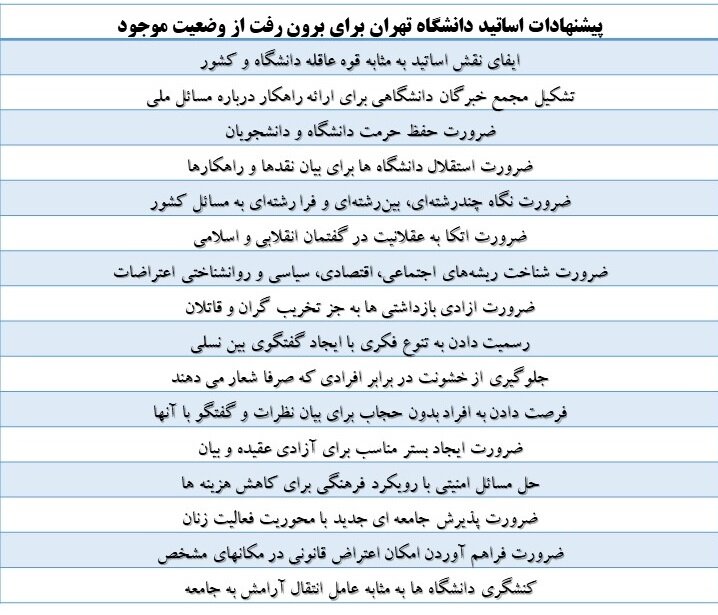 | پیشنهادات اساتید دانشگاه تهران برای برون رفت از وضعیت موجود |
|---|
| ایفای نقش اساتید به مثابه قوه عاقله دانشگاه و کشور |
| تشکیل مجمع خبرگان دانشگاهی برای ارائه راهکار درباره مسائل ملی |
| ضرورت حفظ حرمت دانشگاه و دانشجویان |
| ضرورت استقلال دانشگاه ها برای بیان نقدها و راهکارها |
| ضرورت نگاه چندرشته‌ای، بین‌رشته‌ای و فرا رشته‌ای به مسائل کشور |
| ضرورت اتکا به عقلانیت در گفتمان انقلابی و اسلامی |
| ضرورت شناخت ریشه‌های اجتماعی، اقتصادی، سیاسی و روانشناختی اعتراضات |
| ضرورت ازادی بازداشتی ها به جز تخریب گران و قاتلان |
| رسمیت دادن به تنوع فکری با ایجاد گفتگوی بین نسلی |
| جلوگیری از خشونت در برابر افرادی که صرفا شعار می دهند |
| فرصت دادن به افراد بدون حجاب برای بیان نظرات و گفتگو با آنها |
| ضرورت ایجاد بستر مناسب برای آزادی عقیده و بیان |
| حل مسائل امنیتی با رویکرد فرهنگی برای کاهش هزینه ها |
| ضرورت پذیرش جامعه ای جدید با محوریت فعالیت زنان |
| ضرورت فراهم آوردن امکان اعتراض قانونی در مکانهای مشخص |
| کنشگری دانشگاه ها به مثابه عامل انتقال آرامش به جامعه |